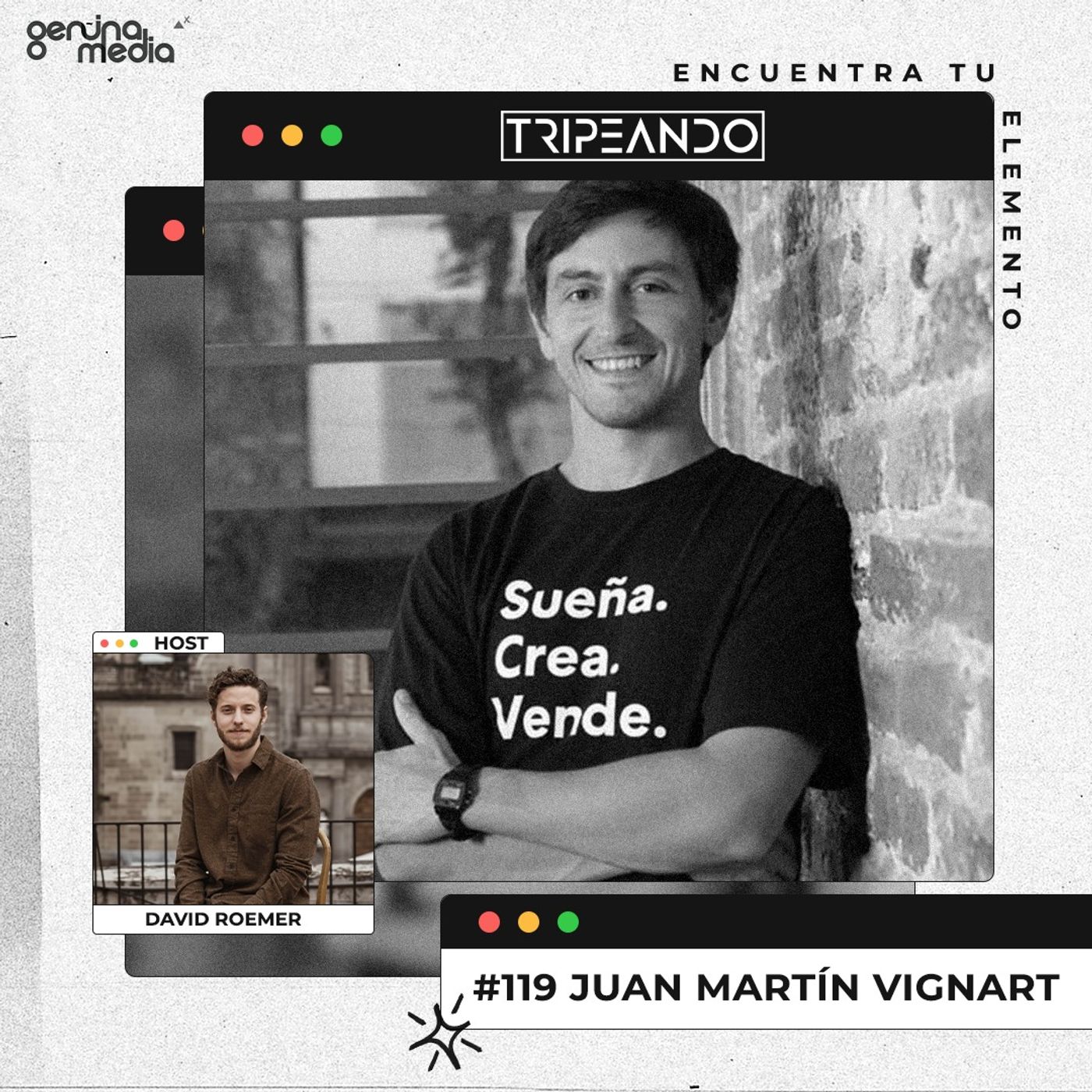 genuina media

ENCUENTRA TU ELEMENTO

TRIPEANDO

Sueña. Crea. Vende.

HOST

DAVID ROEMER

#119 JUAN MARTÍN VIGNART